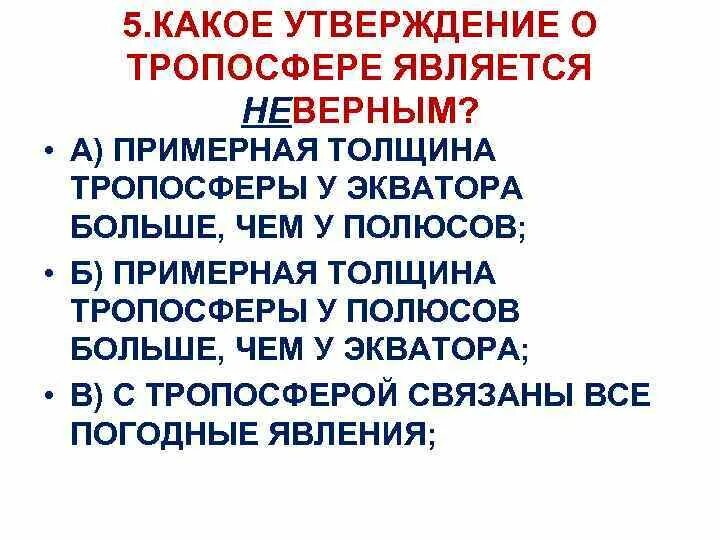 5.КАКОЕ УТВЕРЖДЕНИЕ О ТРОПОСФЕРЕ ЯВЛЯЕТСЯ НЕВЕРНЫМ?

• А) ПРИМЕРНАЯ ТОЛЩИНА ТРОПОСФЕРЫ У ЭКВАТОРА БОЛЬШЕ, ЧЕМ У ПОЛЮСОВ;
• Б) ПРИМЕРНАЯ ТОЛЩИНА ТРОПОСФЕРЫ У ПОЛЮСОВ БОЛЬШЕ, ЧЕМ У ЭКВАТОРА;
• В) С ТРОПОСФЕРОЙ СВЯЗАНЫ ВСЕ ПОГОДНЫЕ ЯВЛЕНИЯ;